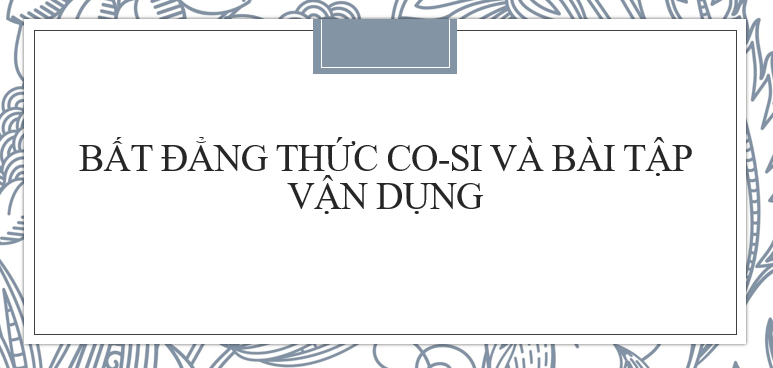 BẤT ĐẲNG THỨC CO-SI VÀ BÀI TẬP VẬN DỤNG